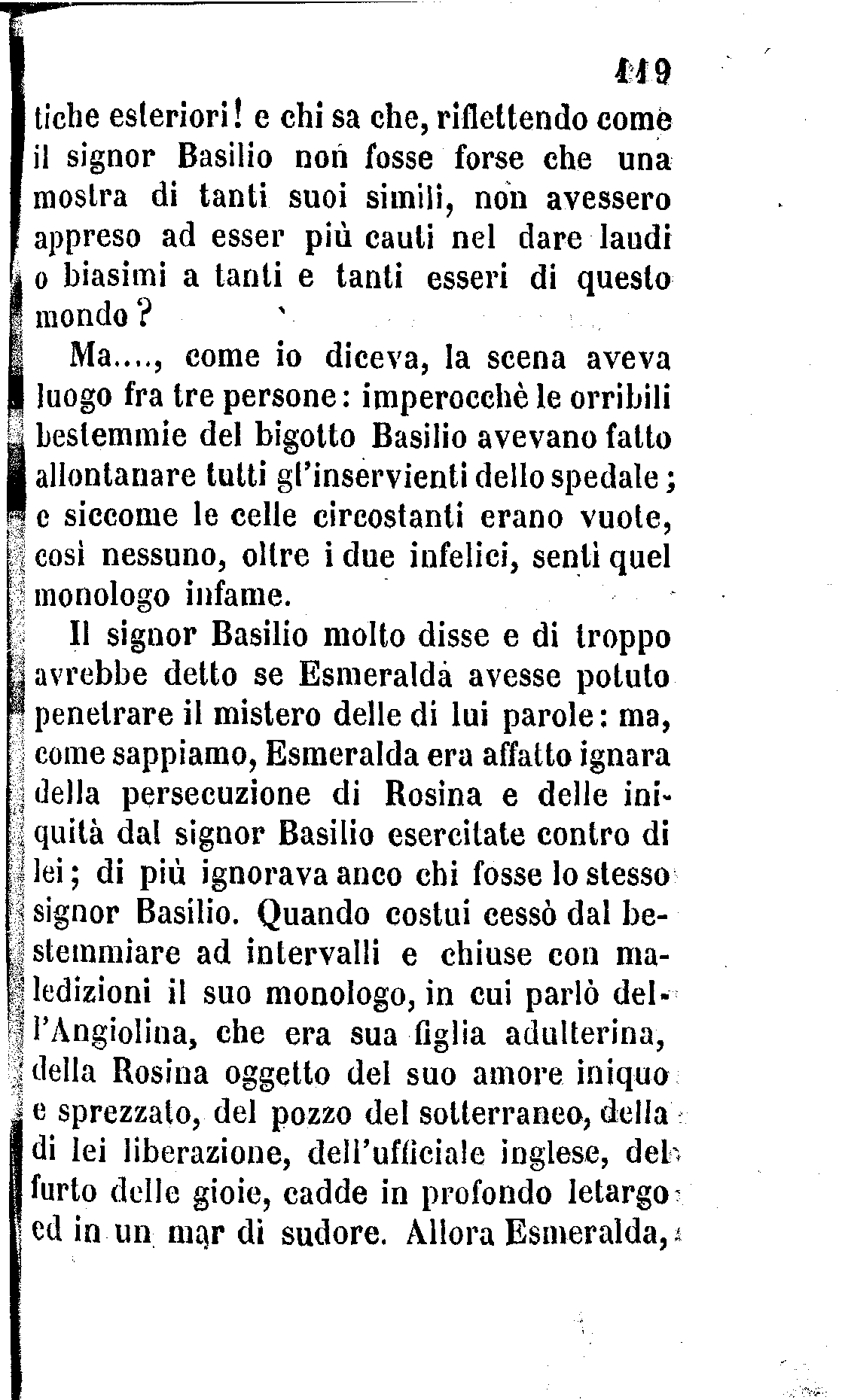 119

tiche esteriori! e chi sa che, riflettendo come il signor Basilio non fosse forse che una mostra di tanti suoi simili, non avessero appreso ad esser più cauti nel dare laudi o biasimi a tanti e tanti esseri di questo mondo?

Ma...., come io diceva, la scena aveva luogo fra tre persone: imperocchè le orribili bestemmie del bigotto Basilio avevano fatto allontanare tutti gl'inservienti dello spedale; e siccome le celle circostanti erano vuote, così nessuno, oltre i due infelici, sentì quel monologo infame.

Il signor Basilio molto disse e di troppo avrebbe detto se Esmeralda avesse potuto penetrare il mistero delle di lui parole: ma, come sappiamo, Esmeralda era affatto ignara della persecuzione di Rosina e delle iniquità dal signor Basilio esercitate contro di lei; di più ignorava anco chi fosse lo stesso signor Basilio. Quando costui cessò dal bestemmiare ad intervalli e chiuse con maledizioni il suo monologo, in cui parlò dell'Angiolina, che era sua figlia adulterina, della Rosina oggetto del suo amore iniquo e sprezzato, del pozzo del sotterraneo, della di lei liberazione, dell'ufficiale inglese, del furto delle gioie, cadde in profondo letargo ed in un mar di sudore. Allora Esmeralda,